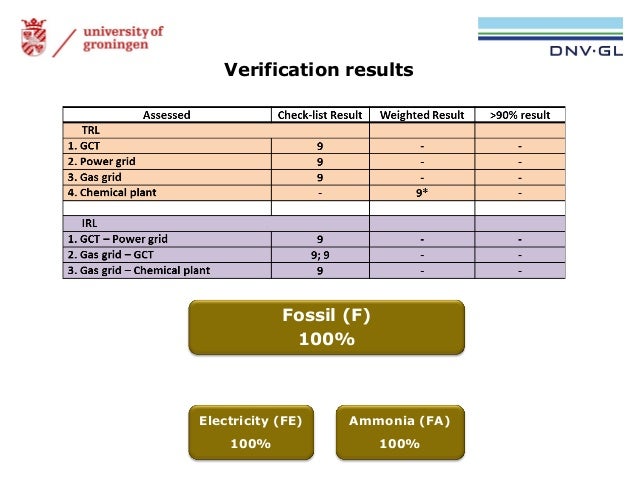 university of groningen

DNV·GL

Verification results

| Assessed | Check-list Result | Weighted Result | >90% result |
|---|---|---|---|
| TRL | | | |
| 1. GCT | 9 | - | - |
| 2. Power grid | 9 | - | - |
| 3. Gas grid | 9 | - | - |
| 4. Chemical plant | - | 9* | - |
| | | | |
| IRL | | | |
| 1. GCT – Power grid | 9 | - | - |
| 2. Gas grid – GCT | 9; 9 | - | - |
| 3. Gas grid – Chemical plant | 9 | - | - |

Fossil (F)
100%

Electricity (FE)
100%

Ammonia (FA)
100%